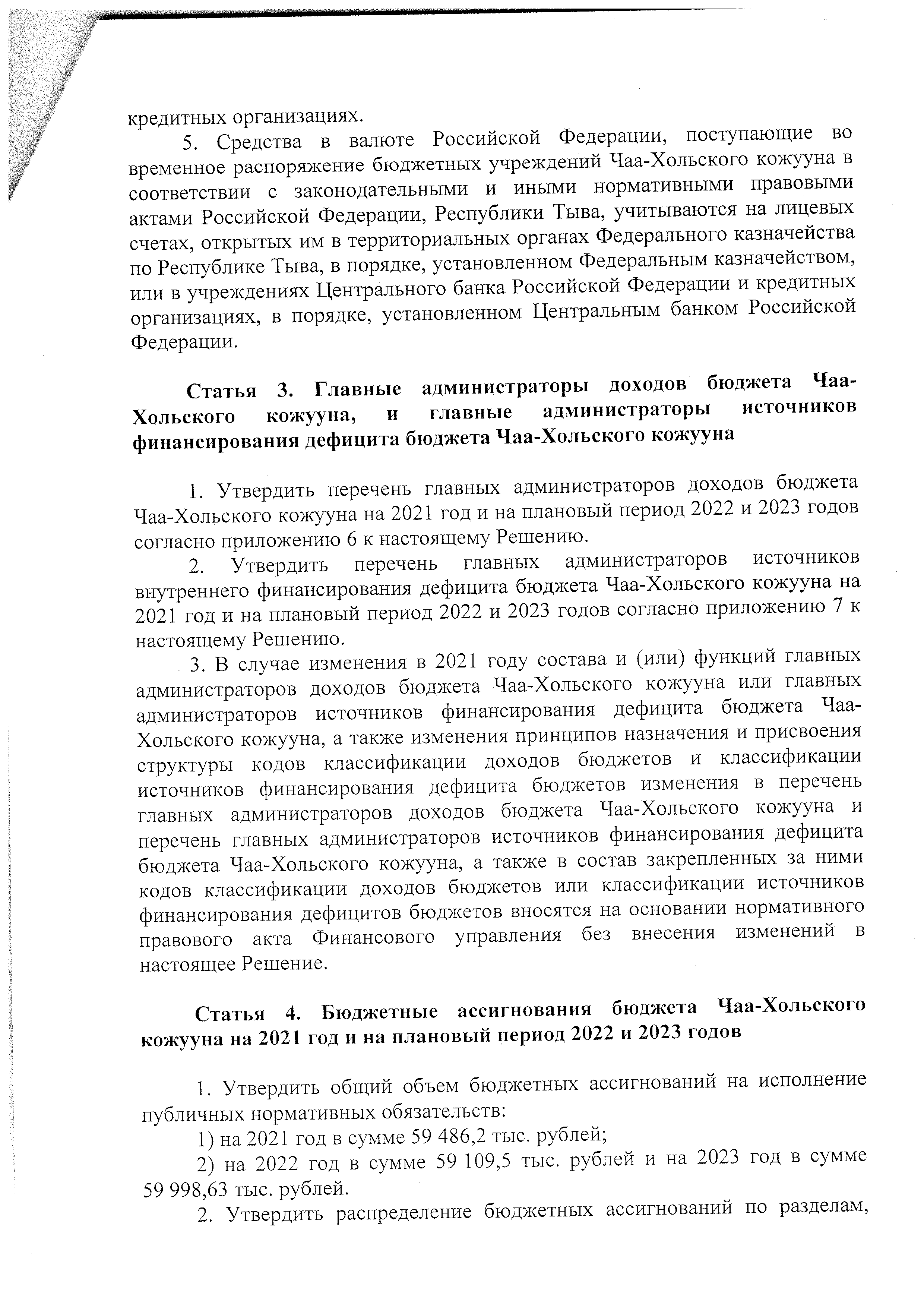 кредитных организациях.

5. Средства в валюте Российской Федерации, поступающие во временное распоряжение бюджетных учреждений Чаа-Хольского кожууна в соответствии с законодательными и иными нормативными правовыми актами Российской Федерации, Республики Тыва, учитываются на лицевых счетах, открытых им в территориальных органах Федерального казначейства по Республике Тыва, в порядке, установленном Федеральным казначейством, или в учреждениях Центрального банка Российской Федерации и кредитных организациях, в порядке, установленном Центральным банком Российской Федерации.

Статья 3. Главные администраторы доходов бюджета Чаа-Хольского кожууна, и главные администраторы источников финансирования дефицита бюджета Чаа-Хольского кожууна

1. Утвердить перечень главных администраторов доходов бюджета Чаа-Хольского кожууна на 2021 год и на плановый период 2022 и 2023 годов согласно приложению 6 к настоящему Решению.

2. Утвердить перечень главных администраторов источников внутреннего финансирования дефицита бюджета Чаа-Хольского кожууна на 2021 год и на плановый период 2022 и 2023 годов согласно приложению 7 к настоящему Решению.

3. В случае изменения в 2021 году состава и (или) функций главных администраторов доходов бюджета Чаа-Хольского кожууна или главных администраторов источников финансирования дефицита бюджета Чаа-Хольского кожууна, а также изменения принципов назначения и присвоения структуры кодов классификации доходов бюджетов и классификации источников финансирования дефицита бюджетов изменения в перечень главных администраторов доходов бюджета Чаа-Хольского кожууна и перечень главных администраторов источников финансирования дефицита бюджета Чаа-Хольского кожууна, а также в состав закрепленных за ними кодов классификации доходов бюджетов или классификации источников финансирования дефицитов бюджетов вносятся на основании нормативного правового акта Финансового управления без внесения изменений в настоящее Решение.

Статья 4. Бюджетные ассигнования бюджета Чаа-Хольского кожууна на 2021 год и на плановый период 2022 и 2023 годов

1. Утвердить общий объем бюджетных ассигнований на исполнение публичных нормативных обязательств:

1) на 2021 год в сумме 59 486,2 тыс. рублей;

2) на 2022 год в сумме 59 109,5 тыс. рублей и на 2023 год в сумме 59 998,63 тыс. рублей.

2. Утвердить распределение бюджетных ассигнований по разделам,